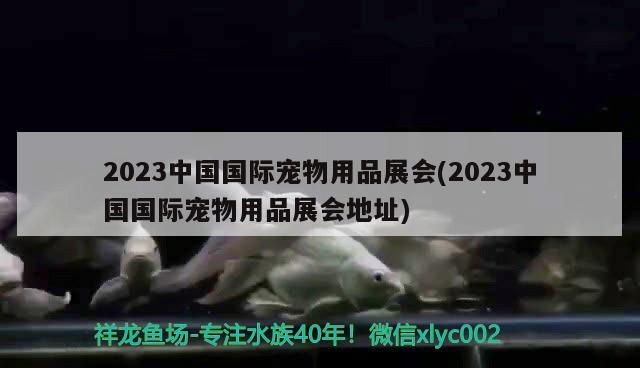 2023中国国际宠物用品展会(2023中国国际宠物用品展会地址)

祥龙鱼场-专注水族40年！微信xlyc002